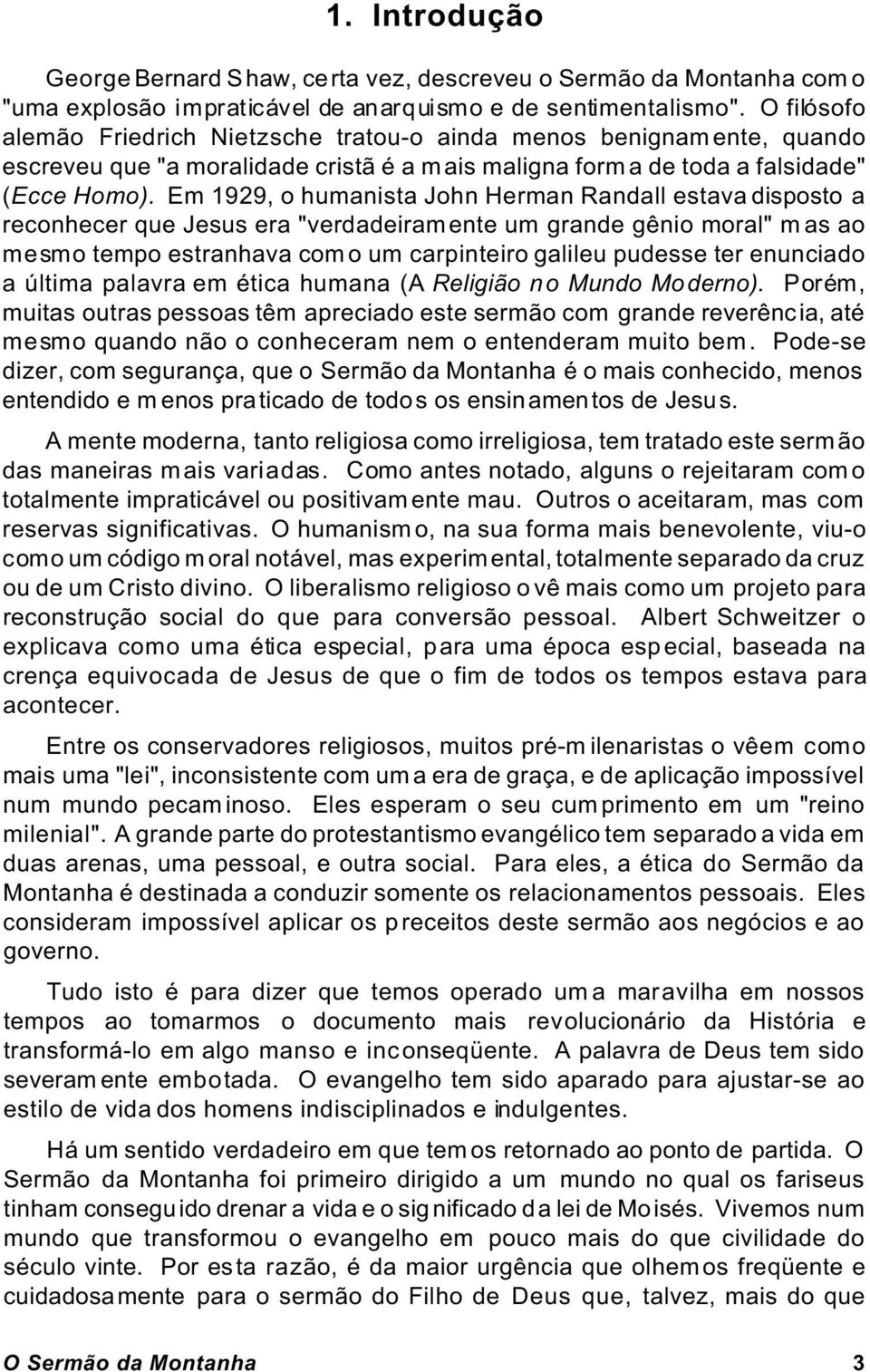 1. Introdução

George Bernard Shaw, certa vez, descreveu o Sermão da Montanha como "uma explosão impraticável de anarquismo e de sentimentalismo". O filósofo alemão Friedrich Nietzsche tratou-o ainda menos benignamente, quando escreveu que "a moralidade cristã é a mais maligna forma de toda a falsidade" (Ecce Homo). Em 1929, o humanista John Herman Randall estava disposto a reconhecer que Jesus era "verdadeiramente um grande gênio moral" mas ao mesmo tempo estranhava como um carpinteiro galileu pudesse ter enunciado a última palavra em ética humana (A Religião no Mundo Moderno). Porém, muitas outras pessoas têm apreciado este sermão com grande reverência, até mesmo quando não o conheceram nem o entenderam muito bem. Pode-se dizer, com segurança, que o Sermão da Montanha é o mais conhecido, menos entendido e menos praticado de todos os ensinamentos de Jesus.

A mente moderna, tanto religiosa como irreligiosa, tem tratado este sermão das maneiras mais variadas. Como antes notado, alguns o rejeitaram como totalmente impraticável ou positivamente mau. Outros o aceitaram, mas com reservas significativas. O humanismo, na sua forma mais benevolente, viu-o como um código moral notável, mas experimental, totalmente separado da cruz ou de um Cristo divino. O liberalismo religioso o vê mais como um projeto para reconstrução social do que para conversão pessoal. Albert Schweitzer o explicava como uma ética especial, para uma época especial, baseada na crença equivocada de Jesus de que o fim de todos os tempos estava para acontecer.

Entre os conservadores religiosos, muitos pré-milenaristas o vêem como mais uma "lei", inconsistente com uma era de graça, e de aplicação impossível num mundo pecaminoso. Eles esperam o seu cumprimento em um "reino milenial". A grande parte do protestantismo evangélico tem separado a vida em duas arenas, uma pessoal, e outra social. Para eles, a ética do Sermão da Montanha é destinada a conduzir somente os relacionamentos pessoais. Eles consideram impossível aplicar os preceitos deste sermão aos negócios e ao governo.

Tudo isto é para dizer que temos operado uma maravilha em nossos tempos ao tomarmos o documento mais revolucionário da História e transformá-lo em algo manso e inconseqüente. A palavra de Deus tem sido severamente embotada. O evangelho tem sido aparado para ajustar-se ao estilo de vida dos homens indisciplinados e indulgentes.

Há um sentido verdadeiro em que temos retornado ao ponto de partida. O Sermão da Montanha foi primeiro dirigido a um mundo no qual os fariseus tinham conseguido drenar a vida e o significado da lei de Moisés. Vivemos num mundo que transformou o evangelho em pouco mais do que civilidade do século vinte. Por esta razão, é da maior urgência que olhemos freqüente e cuidadosamente para o sermão do Filho de Deus que, talvez, mais do que

O Sermão da Montanha 3